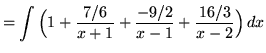 $= \int \left(1 + \frac{7/6}{x+1} + \frac{-9/2}{x-1} + \frac{16/3}{x-2}\right) dx$